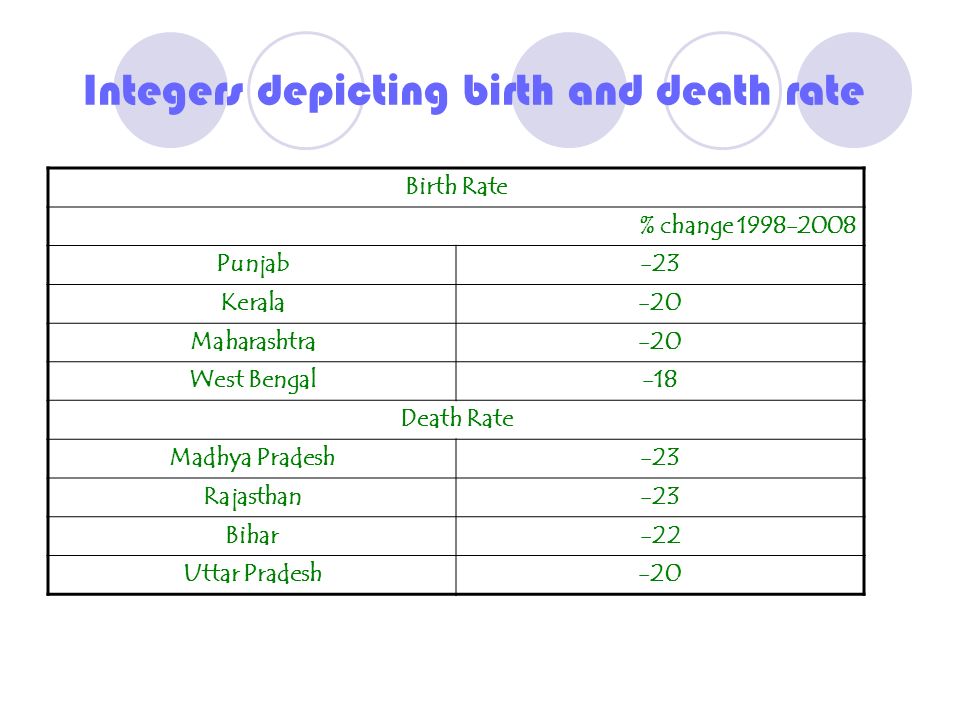 Integers depicting birth and death rate

| Birth Rate | |
|---|---|
| | % change 1998-2008 |
| Punjab | -23 |
| Kerala | -20 |
| Maharashtra | -20 |
| West Bengal | -18 |
| Death Rate | |
| Madhya Pradesh | -23 |
| Rajasthan | -23 |
| Bihar | -22 |
| Uttar Pradesh | -20 |